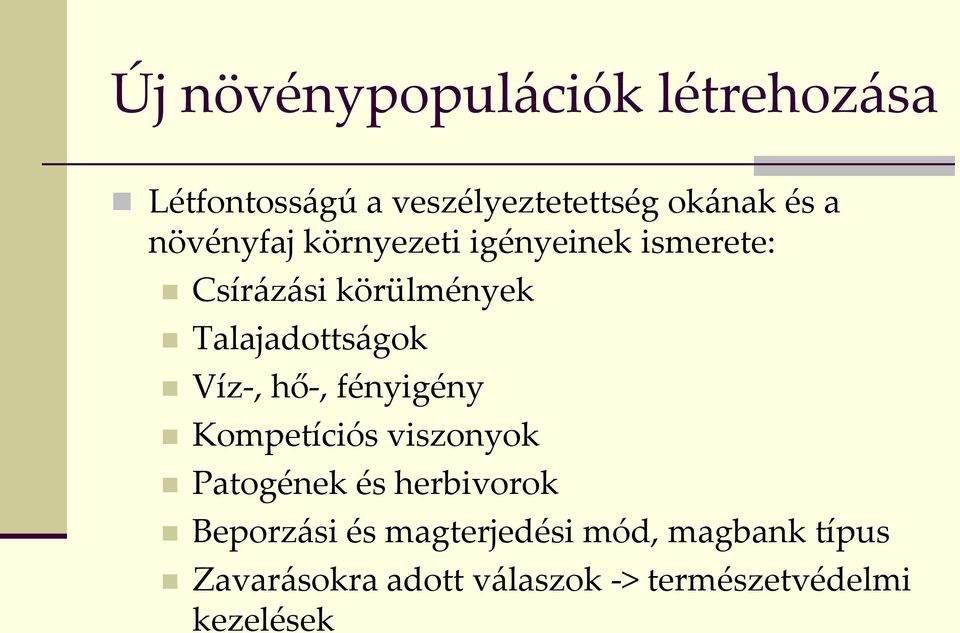 Új növénypopulációk létrehozása

Létfontosságú a veszélyeztetettség okának és a növényfaj környezeti igényeinek ismerete:

Csírázási körülmények

Talajadottságok

Víz-, hő-, fényigény

Kompetíciós viszonyok

Patogének és herbivorok

Beporzási és magterjedési mód, magbank típus

Zavarásokra adott válaszok -> természetvédelmi kezelések